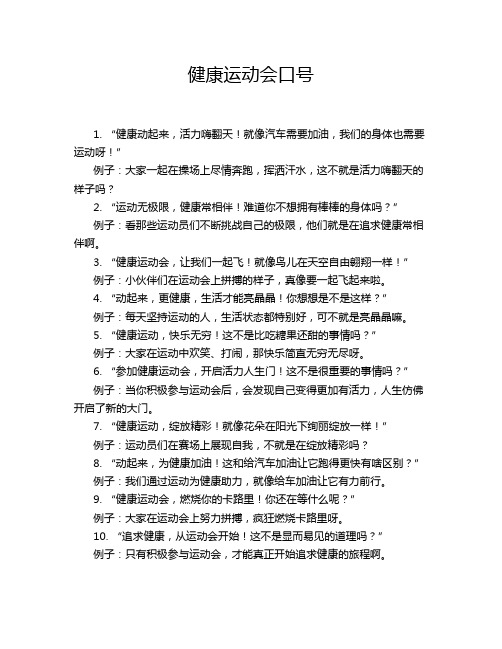 健康运动会口号

1. “健康动起来，活力嗨翻天！就像汽车需要加油，我们的身体也需要运动呀！”

例子：大家一起在操场上尽情奔跑，挥洒汗水，这不就是活力嗨翻天的样子吗？

2. “运动无极限，健康常相伴！难道你不想拥有棒棒的身体吗？”

例子：看那些运动员们不断挑战自己的极限，他们就是在追求健康常相伴啊。

3. “健康运动会，让我们一起飞！就像鸟儿在天空自由翱翔一样！”

例子：小伙伴们在运动会上拼搏的样子，真像要一起飞起来啦。

4. “动起来，更健康，生活才能亮晶晶！你想想是不是这样？”

例子：每天坚持运动的人，生活状态都特别好，可不就是亮晶晶嘛。

5. “健康运动，快乐无穷！这不是比吃糖果还甜的事情吗？”

例子：大家在运动中欢笑、打闹，那快乐简直无穷无尽呀。

6. “参加健康运动会，开启活力人生门！这不是很重要的事情吗？”

例子：当你积极参与运动会后，会发现自己变得更加有活力，人生仿佛开启了新的大门。

7. “健康运动，绽放精彩！就像花朵在阳光下绚丽绽放一样！”

例子：运动员们在赛场上展现自我，不就是在绽放精彩吗？

8. “动起来，为健康加油！这和给汽车加油让它跑得更快有啥区别？”

例子：我们通过运动为健康助力，就像给车加油让它有力前行。

9. “健康运动会，燃烧你的卡路里！你还在等什么呢？”

例子：大家在运动会上努力拼搏，疯狂燃烧卡路里呀。

10. “追求健康，从运动会开始！这不是显而易见的道理吗？”

例子：只有积极参与运动会，才能真正开始追求健康的旅程啊。